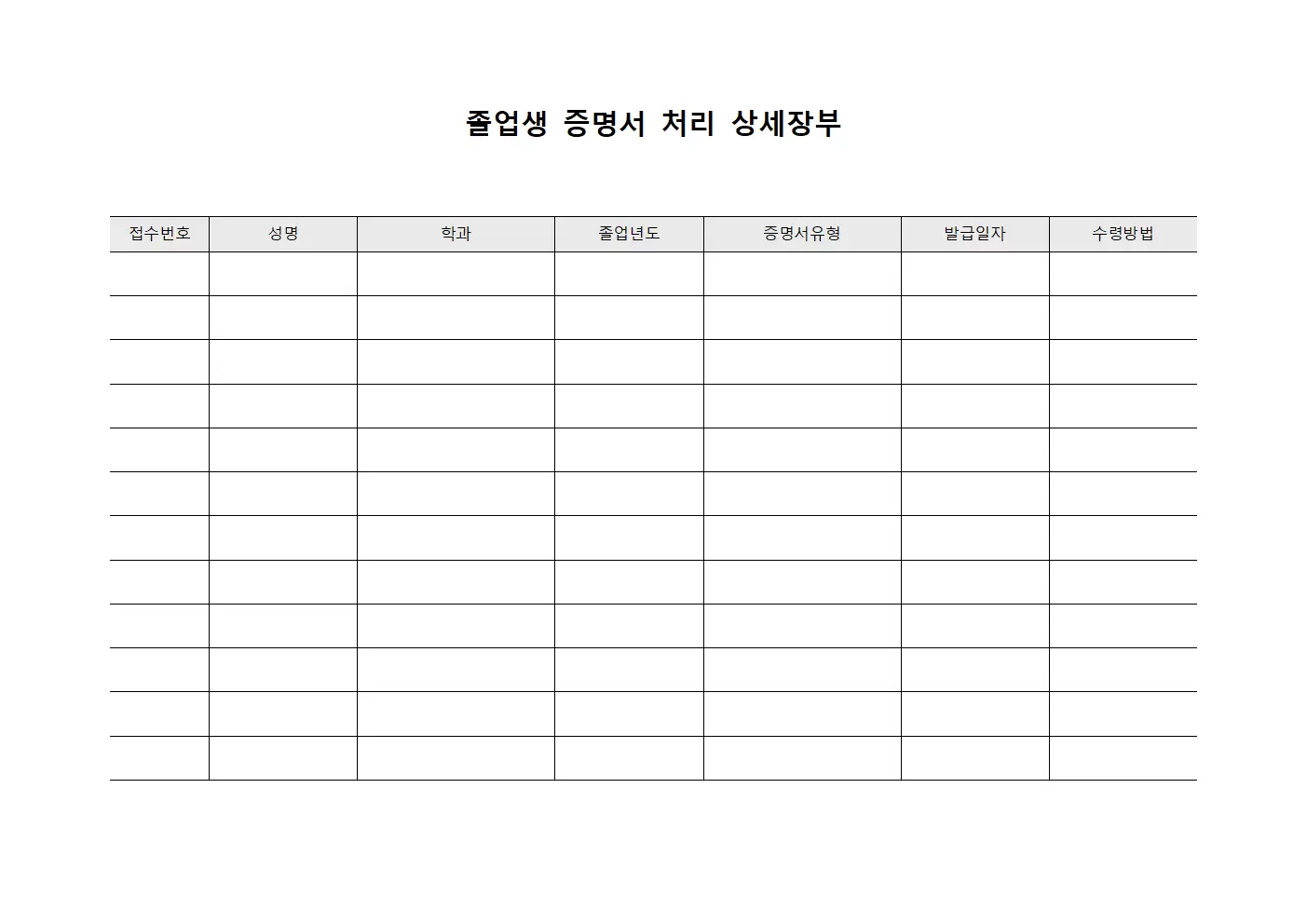 졸업생 증명서 처리 상세장부

| 접수번호 | 성명 | 학과 | 졸업년도 | 증명서유형 | 발급일자 | 수령방법 |
|---|---|---|---|---|---|---|
| | | | | | | |
| | | | | | | |
| | | | | | | |
| | | | | | | |
| | | | | | | |
| | | | | | | |
| | | | | | | |
| | | | | | | |
| | | | | | | |
| | | | | | | |
| | | | | | | |
| | | | | | | |